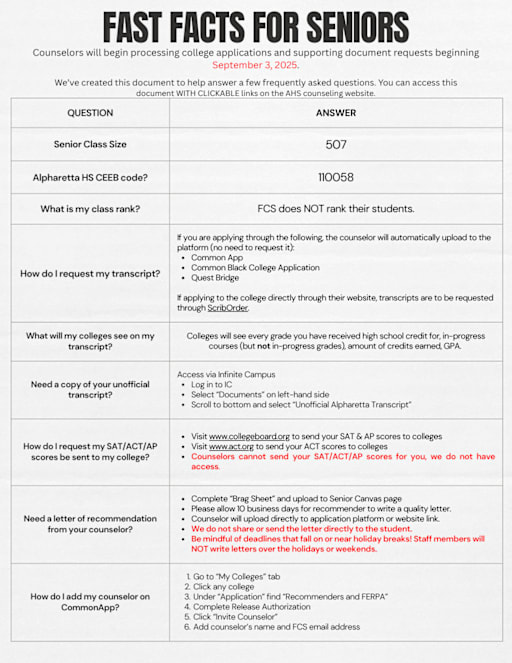 FAST FACTS FOR SENIORS

Counselors will begin processing college applications and supporting document requests beginning September 3, 2025.

We've created this document to help answer a few frequently asked questions. You can access this document WITH CLICKABLE links on the AHS counseling website.

| QUESTION | ANSWER |
|---|---|
| Senior Class Size | 507 |
| Alpharetta HS CEEB code? | 110058 |
| What is my class rank? | FCS does NOT rank their students. |
| How do I request my transcript? | If you are applying through the following, the counselor will automatically upload to the platform (no need to request it): • Common App • Common Black College Application • Quest Bridge If applying to the college directly through their website, transcripts are to be requested through ScribOrder. |
| What will my colleges see on my transcript? | Colleges will see every grade you have received high school credit for, in-progress courses (but not in-progress grades), amount of credits earned, GPA. |
| Need a copy of your unofficial transcript? | Access via Infinite Campus • Log in to IC • Select "Documents" on left-hand side • Scroll to bottom and select "Unofficial Alpharetta Transcript" |
| How do I request my SAT/ACT/AP scores be sent to my college? | • Visit www.collegeboard.org to send your SAT & AP scores to colleges • Visit www.act.org to send your ACT scores to colleges • Counselors cannot send your SAT/ACT/AP scores for you, we do not have access. |
| Need a letter of recommendation from your counselor? | • Complete "Brag Sheet" and upload to Senior Canvas page • Please allow 10 business days for recommender to write a quality letter. • Counselor will upload directly to application platform or website link. • We do not share or send the letter directly to the student. • Be mindful of deadlines that fall on or near holiday breaks! Staff members will NOT write letters over the holidays or weekends. |
| How do I add my counselor on CommonApp? | 1. Go to "My Colleges" tab 2. Click any college 3. Under "Application" find "Recommenders and FERPA" 4. Complete Release Authorization 5. Click "Invite Counselor" 6. Add counselor's name and FCS email address |